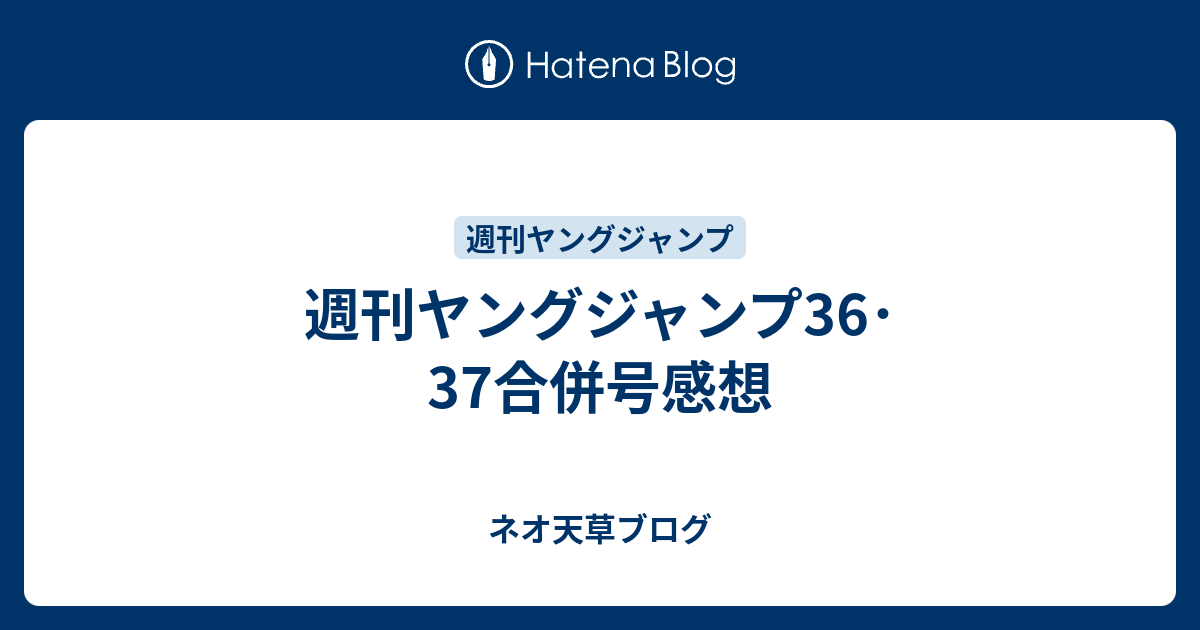 Hatena Blog

週刊ヤングジャンプ

週刊ヤングジャンプ36・37合併号感想

ネオ天草ブログ